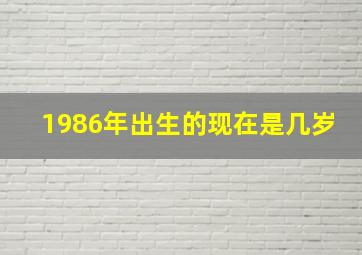 1986年出生的现在是几岁